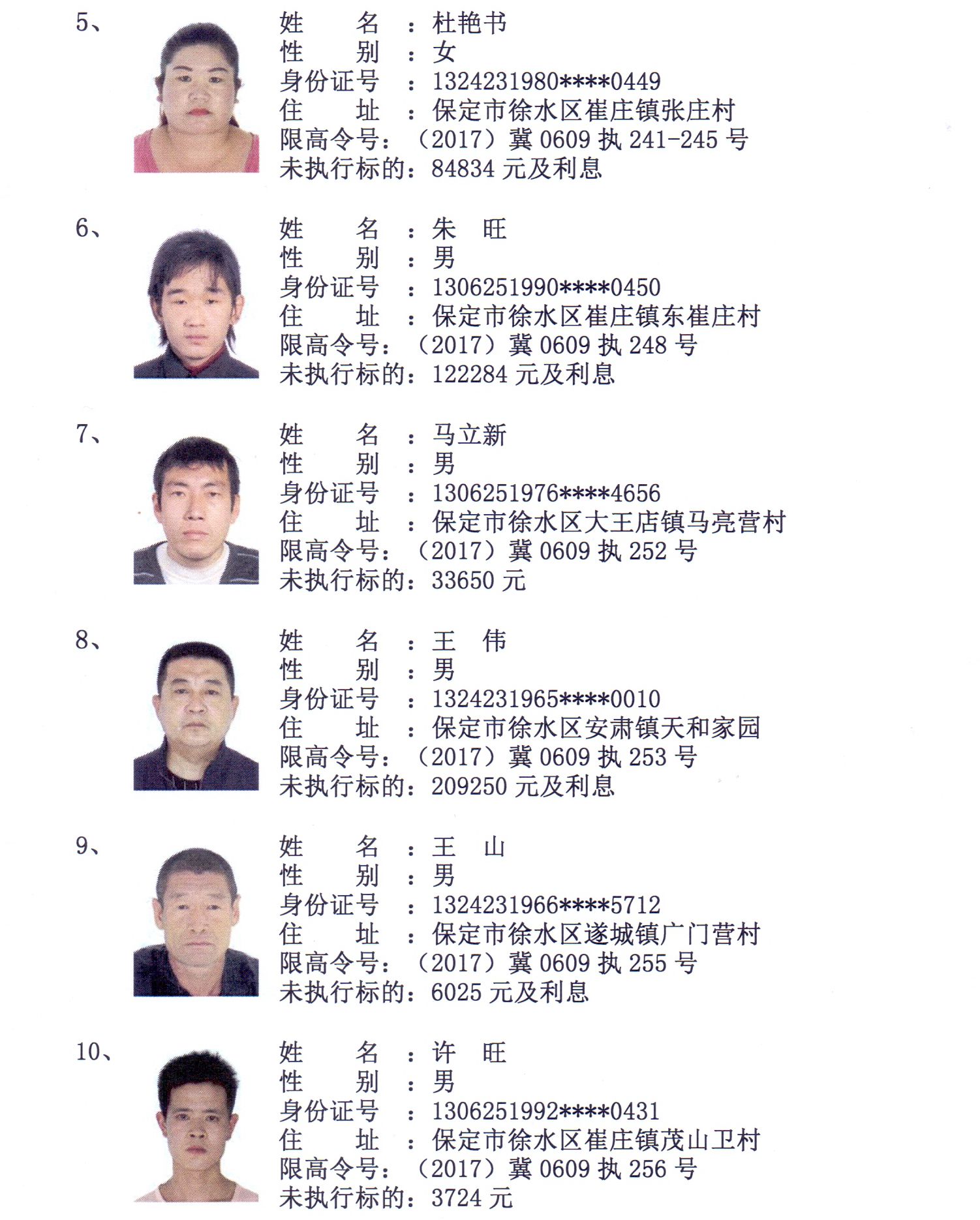 5、
姓　　名　：杜艳书
性　　别　：女
身份证号　：1324231980****0449
住　　址　：保定市徐水区崔庄镇张庄村
限高令号：（2017）冀 0609 执 241-245 号
未执行标的：84834 元及利息

6、
姓　　名　：朱　旺
性　　别　：男
身份证号　：1306251990****0450
住　　址　：保定市徐水区崔庄镇东崔庄村
限高令号：（2017）冀 0609 执 248 号
未执行标的：122284 元及利息

7、
姓　　名　：马立新
性　　别　：男
身份证号　：1306251976****4656
住　　址　：保定市徐水区大王店镇马亮营村
限高令号：（2017）冀 0609 执 252 号
未执行标的：33650 元

8、
姓　　名　：王　伟
性　　别　：男
身份证号　：1324231965****0010
住　　址　：保定市徐水区安肃镇天和家园
限高令号：（2017）冀 0609 执 253 号
未执行标的：209250 元及利息

9、
姓　　名　：王　山
性　　别　：男
身份证号　：1324231966****5712
住　　址　：保定市徐水区遂城镇广门营村
限高令号：（2017）冀 0609 执 255 号
未执行标的：6025 元及利息

10、
姓　　名　：许　旺
性　　别　：男
身份证号　：1306251992****0431
住　　址　：保定市徐水区崔庄镇茂山卫村
限高令号：（2017）冀 0609 执 256 号
未执行标的：3724 元